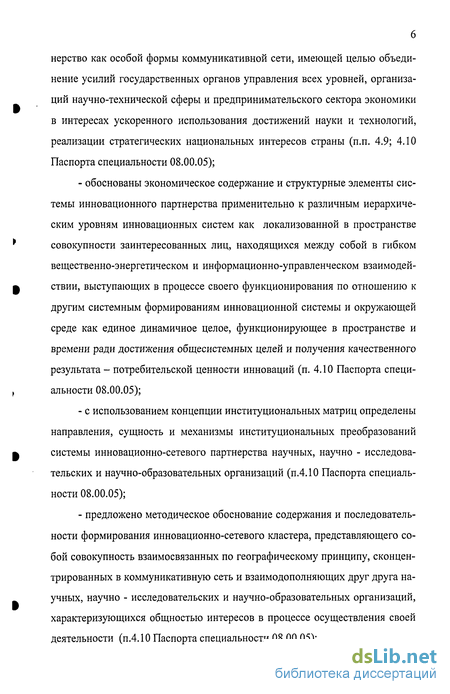 6

нерство как особой формы коммуникативной сети, имеющей целью объединение усилий государственных органов управления всех уровней, организаций научно-технической сферы и предпринимательского сектора экономики в интересах ускоренного использования достижений науки и технологий, реализации стратегических национальных интересов страны (п.п. 4.9; 4.10 Паспорта специальности 08.00.05);

- обоснованы экономическое содержание и структурные элементы системы инновационного партнерства применительно к различным иерархическим уровням инновационных систем как локализованной в пространстве совокупности заинтересованных лиц, находящихся между собой в гибком вещественно-энергетическом и информационно-управленческом взаимодействии, выступающих в процессе своего функционирования по отношению к другим системным формированиям инновационной системы и окружающей среде как единое динамичное целое, функционирующее в пространстве и времени ради достижения общесистемных целей и получения качественного результата – потребительской ценности инноваций (п. 4.10 Паспорта специальности 08.00.05);

- с использованием концепции институциональных матриц определены направления, сущность и механизмы институциональных преобразований системы инновационно-сетевого партнерства научных, научно - исследовательских и научно-образовательных организаций (п.4.10 Паспорта специальности 08.00.05);

- предложено методическое обоснование содержания и последовательности формирования инновационно-сетевого кластера, представляющего собой совокупность взаимосвязанных по географическому принципу, сконцентрированных в коммуникативную сеть и взаимодополняющих друг друга научных, научно - исследовательских и научно-образовательных организаций, характеризующихся общностью интересов в процессе осуществления своей деятельности (п.4.10 Паспорта специальности 08.00.05);

dsLib.net
библиотека диссертаций